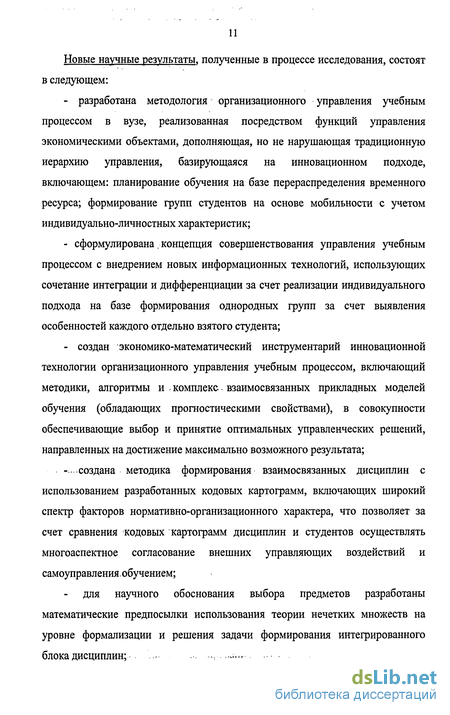 11

Новые научные результаты, полученные в процессе исследования, состоят в следующем:

- разработана методология организационного управления учебным процессом в вузе, реализованная посредством функций управления экономическими объектами, дополняющая, но не нарушающая традиционную иерархию управления, базирующаяся на инновационном подходе, включающем: планирование обучения на базе перераспределения временного ресурса; формирование групп студентов на основе мобильности с учетом индивидуально-личностных характеристик;

- сформулирована концепция совершенствования управления учебным процессом с внедрением новых информационных технологий, использующих сочетание интеграции и дифференциации за счет реализации индивидуального подхода на базе формирования однородных групп за счет выявления особенностей каждого отдельно взятого студента;

- создан экономико-математический инструментарий инновационной технологии организационного управления учебным процессом, включающий методики, алгоритмы и комплекс взаимосвязанных прикладных моделей обучения (обладающих прогностическими свойствами), в совокупности обеспечивающие выбор и принятие оптимальных управленческих решений, направленных на достижение максимально возможного результата;

- создана методика формирования взаимосвязанных дисциплин с использованием разработанных кодовых картограмм, включающих широкий спектр факторов нормативно-организационного характера, что позволяет за счет сравнения кодовых картограмм дисциплин и студентов осуществлять многоаспектное согласование внешних управляющих воздействий и самоуправления обучением;

- для научного обоснования выбора предметов разработаны математические предпосылки использования теории нечетких множеств на уровне формализации и решения задачи формирования интегрированного блока дисциплин;

dsLib.net
библиотека диссертаций